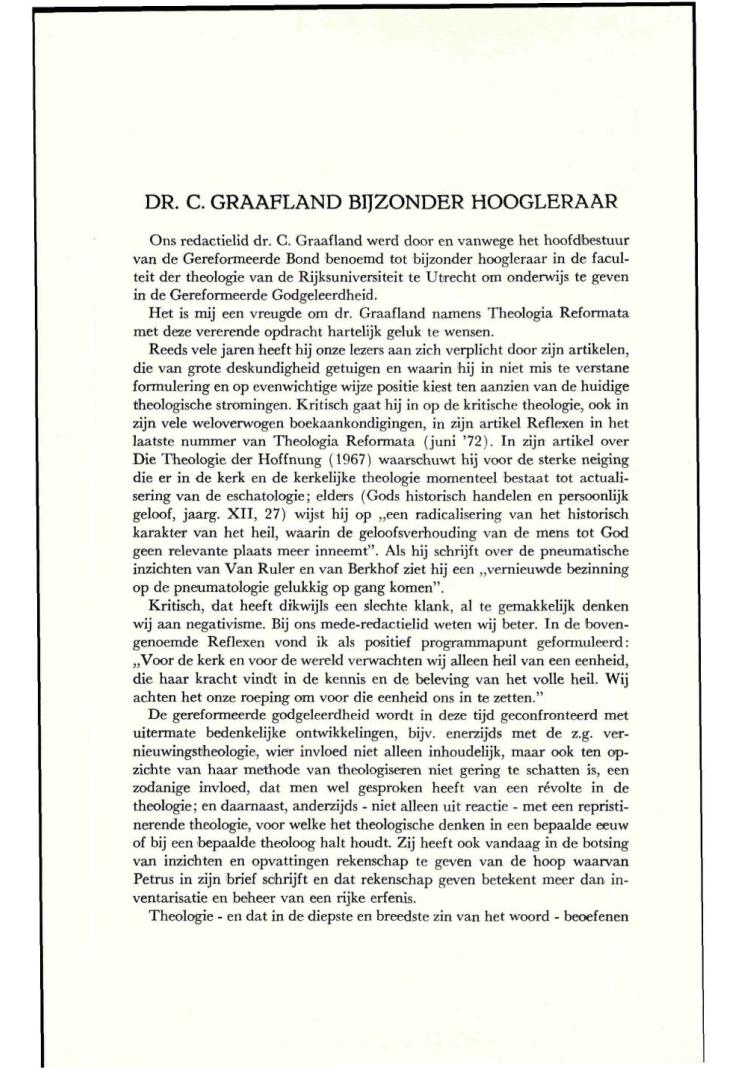 DR. C. GRAAFLAND BIJZONDER HOOGLERAAR

Ons redactielid dr. C. Graafland werd door en vanwege het hoofdbestuur van de Gereformeerde Bond benoemd tot bijzonder hoogleraar in de faculteit der theologie van de Rijksuniversiteit te Utrecht om onderwijs te geven in de Gereformeerde Godgeleerdheid.

Het is mij een vreugde om dr. Graafland namens Theologia Reformata met deze vererende opdracht hartelijk geluk te wensen.

Reeds vele jaren heeft hij onze lezers aan zich verplicht door zijn artikelen, die van grote deskundigheid getuigen en waarin hij in niet mis te verstane formulering en op evenwichtige wijze positie kiest ten aanzien van de huidige theologische stromingen. Kritisch gaat hij in op de kritische theologie, ook in zijn vele weloverwogen boekaankondigingen, in zijn artikel Reflexen in het laatste nummer van Theologia Reformata (juni '72). In zijn artikel over Die Theologie der Hoffnung (1967) waarschuwt hij voor de sterke neiging die er in de kerk en de kerkelijke theologie momenteel bestaat tot actualisering van de eschatologie; elders (Gods historisch handelen en persoonlijk geloof, jaarg. XII, 27) wijst hij op „een radicalisering van het historisch karakter van het heil, waarin de geloofsverhouding van de mens tot God geen relevante plaats meer inneemt". Als hij schrijft over de pneumatische inzichten van Van Ruler en van Berkhof ziet hij een „vernieuwde bezinning op de pneumatologie gelukkig op gang komen".

Kritisch, dat heeft dikwijls een slechte klank, al te gemakkelijk denken wij aan negativisme. Bij ons mede-redactielid weten wij beter. In de bovengenoemde Reflexen vond ik als positief programmapunt geformuleerd: „Voor de kerk en voor de wereld verwachten wij alleen heil van een eenheid, die haar kracht vindt in de kennis en de beleving van het volle heil. Wij achten het onze roeping om voor die eenheid ons in te zetten."

De gereformeerde godgeleerdheid wordt in deze tijd geconfronteerd met uitermate bedenkelijke ontwikkelingen, bijv. enerzijds met de z.g. vernieuwingstheologie, wier invloed niet alleen inhoudelijk, maar ook ten opzichte van haar methode van theologiseren niet gering te schatten is, een zodanige invloed, dat men wel gesproken heeft van een révolte in de theologie; en daarnaast, anderzijds - niet alleen uit reactie - met een repristinerende theologie, voor welke het theologische denken in een bepaalde eeuw of bij een bepaalde theoloog halt houdt. Zij heeft ook vandaag in de botsing van inzichten en opvattingen rekenschap te geven van de hoop waarvan Petrus in zijn brief schrijft en dat rekenschap geven betekent meer dan inventarisatie en beheer van een rijke erfenis.

Theologie - en dat in de diepste en breedste zin van het woord - beoefenen